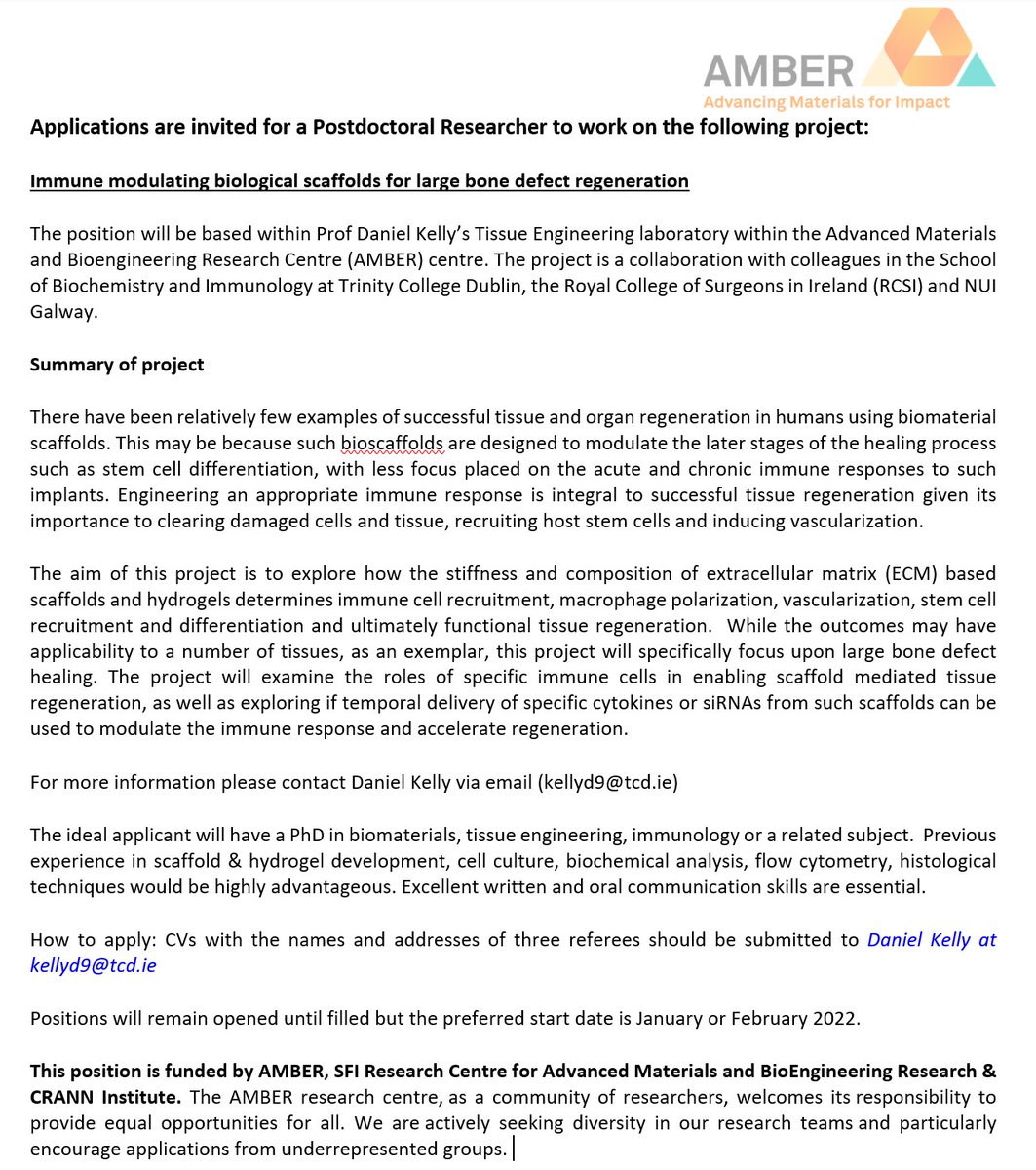 AMBER
Advancing Materials for Impact

Applications are invited for a Postdoctoral Researcher to work on the following project:

Immune modulating biological scaffolds for large bone defect regeneration

The position will be based within Prof Daniel Kelly's Tissue Engineering laboratory within the Advanced Materials and Bioengineering Research Centre (AMBER) centre. The project is a collaboration with colleagues in the School of Biochemistry and Immunology at Trinity College Dublin, the Royal College of Surgeons in Ireland (RCSI) and NUI Galway.

Summary of project

There have been relatively few examples of successful tissue and organ regeneration in humans using biomaterial scaffolds. This may be because such bioscaffolds are designed to modulate the later stages of the healing process such as stem cell differentiation, with less focus placed on the acute and chronic immune responses to such implants. Engineering an appropriate immune response is integral to successful tissue regeneration given its importance to clearing damaged cells and tissue, recruiting host stem cells and inducing vascularization.

The aim of this project is to explore how the stiffness and composition of extracellular matrix (ECM) based scaffolds and hydrogels determines immune cell recruitment, macrophage polarization, vascularization, stem cell recruitment and differentiation and ultimately functional tissue regeneration. While the outcomes may have applicability to a number of tissues, as an exemplar, this project will specifically focus upon large bone defect healing. The project will examine the roles of specific immune cells in enabling scaffold mediated tissue regeneration, as well as exploring if temporal delivery of specific cytokines or siRNAs from such scaffolds can be used to modulate the immune response and accelerate regeneration.

For more information please contact Daniel Kelly via email (kellyd9@tcd.ie)

The ideal applicant will have a PhD in biomaterials, tissue engineering, immunology or a related subject. Previous experience in scaffold & hydrogel development, cell culture, biochemical analysis, flow cytometry, histological techniques would be highly advantageous. Excellent written and oral communication skills are essential.

How to apply: CVs with the names and addresses of three referees should be submitted to Daniel Kelly at kellyd9@tcd.ie

Positions will remain opened until filled but the preferred start date is January or February 2022.

This position is funded by AMBER, SFI Research Centre for Advanced Materials and BioEngineering Research & CRANN Institute. The AMBER research centre, as a community of researchers, welcomes its responsibility to provide equal opportunities for all. We are actively seeking diversity in our research teams and particularly encourage applications from underrepresented groups.